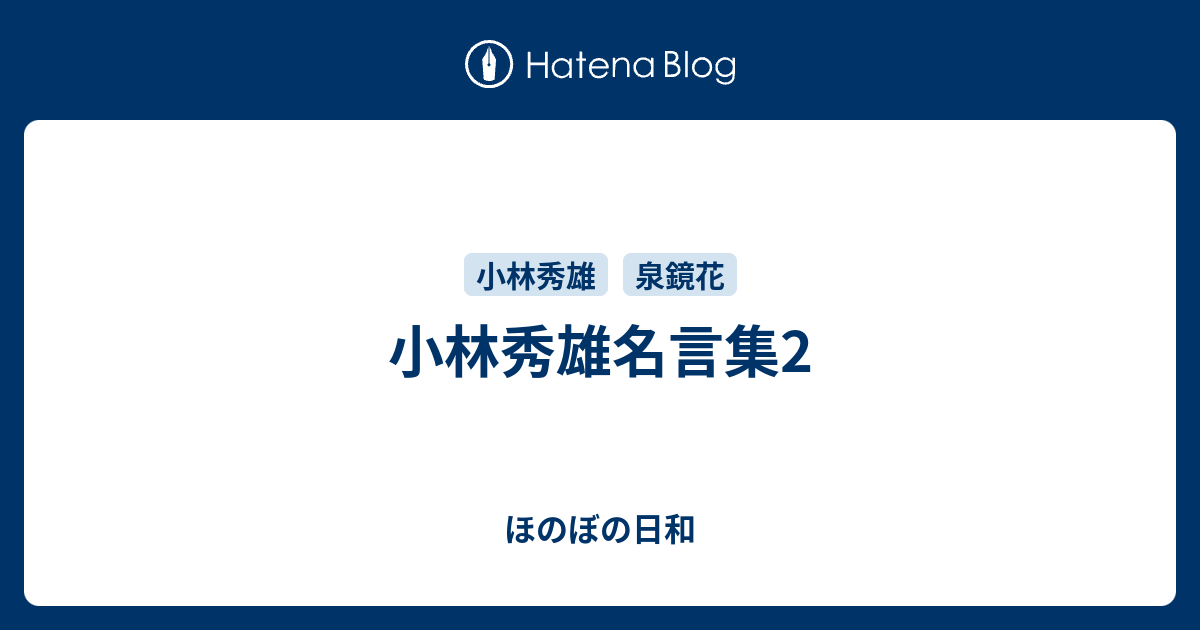 Hatena Blog

小林秀雄

泉鏡花

小林秀雄名言集2

ほのぼの日和